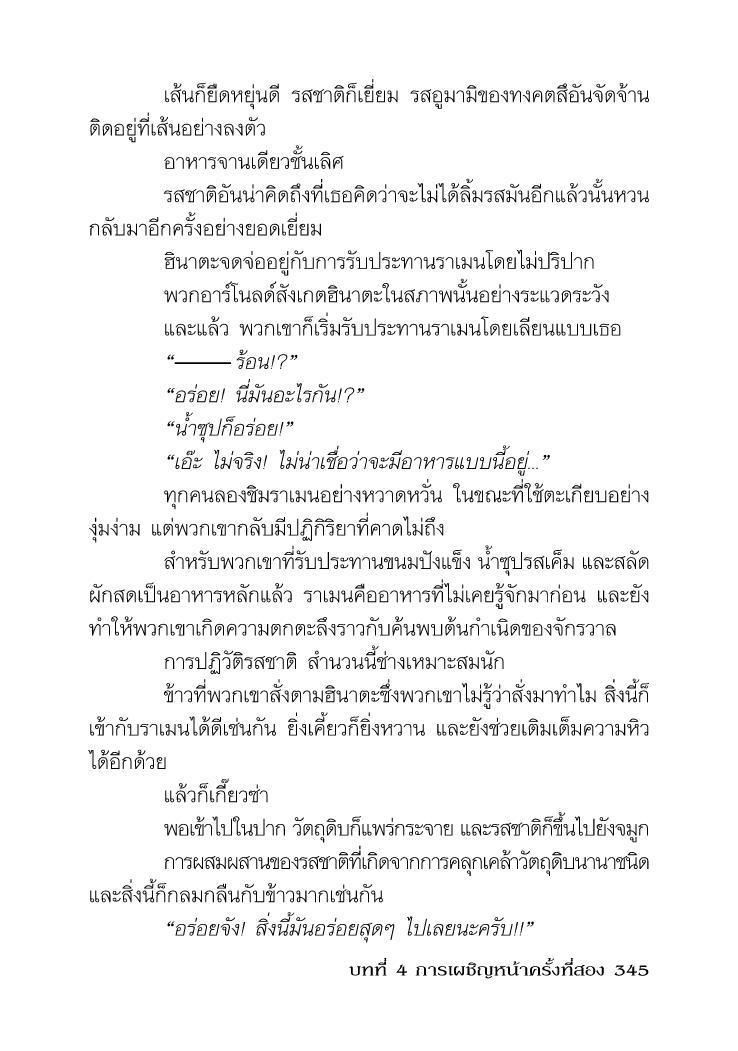 เส้นก็ยืดหยุ่นดี รสชาติก็เยี่ยม รสอูมามิของทงคตสึอันจัดจ้านติดอยู่ที่เส้นอย่างลงตัว

อาหารจานเดียวชั้นเลิศ

รสชาติอันน่าคิดถึงที่เธอคิดว่าจะไม่ได้ลิ้มรสมันอีกแล้วนั้นหวนกลับมาอีกครั้งอย่างยอดเยี่ยม

ฮินาตะจดจ่ออยู่กับการรับประทานราเมนโดยไม่ปริปาก

พวกอาร์โนลด์สังเกตฮินาตะในสภาพนั้นอย่างระแวดระวัง

และแล้ว พวกเขาก็เริ่มรับประทานราเมนโดยเลียนแบบเธอ

“——— ร้อน!?”

“อร่อย! นี่มันอะไรกัน!?”

“น้ำซุปก็อร่อย!”

“เอ๊ะ ไม่จริง! ไม่น่าเชื่อว่าจะมีอาหารแบบนี้อยู่...”

ทุกคนลองชิมราเมนอย่างหวาดหวั่น ในขณะที่ใช้ตะเกียบอย่างงุ่มง่าม แต่พวกเขากลับมีปฏิกิริยาที่คาดไม่ถึง

สำหรับพวกเขาที่รับประทานขนมปังแข็ง น้ำซุปรสเค็ม และสลัดผักสดเป็นอาหารหลักแล้ว ราเมนคืออาหารที่ไม่เคยรู้จักมาก่อน และยังทำให้พวกเขาเกิดความตกตะลึงราวกับค้นพบต้นกำเนิดของจักรวาล

การปฏิวัติรสชาติ สำนวนนี้ช่างเหมาะสมนัก

ข้าวที่พวกเขาสั่งตามฮินาตะซึ่งพวกเขาไม่รู้ว่าสั่งมาทำไม สิ่งนี้ก็เข้ากับราเมนได้ดีเช่นกัน ยิ่งเคี้ยวก็ยิ่งหวาน และยังช่วยเติมเต็มความหิวได้อีกด้วย

แล้วก็เกี๊ยวซ่า

พอเข้าไปในปาก วัตถุดิบก็แพร่กระจาย และรสชาติก็ขึ้นไปยังจมูก

การผสมผสานของรสชาติที่เกิดจากการคลุกเคล้าวัตถุดิบนานาชนิด และสิ่งนี้ก็กลมกลืนกับข้าวมากเช่นกัน

“อร่อยจัง! สิ่งนี้มันอร่อยสุดๆ ไปเลยนะครับ!!”

บทที่ 4 การเผชิญหน้าครั้งที่สอง 345